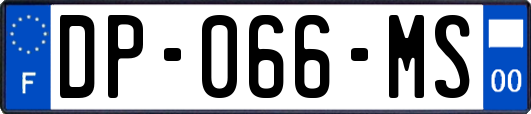 F
DP-066-MS
00